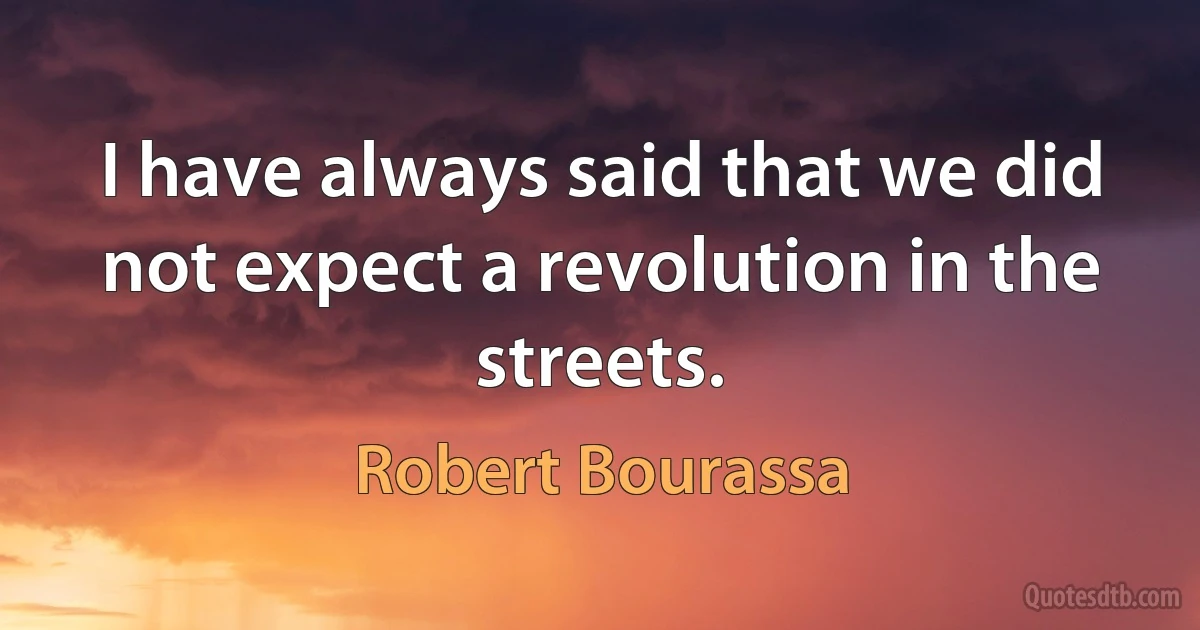 I have always said that we did not expect a revolution in the streets.

Robert Bourassa

Quotesdtb.com